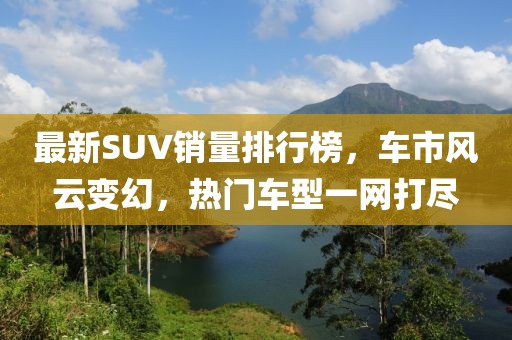 最新SUV销量排行榜，车市风云变幻，热门车型一网打尽